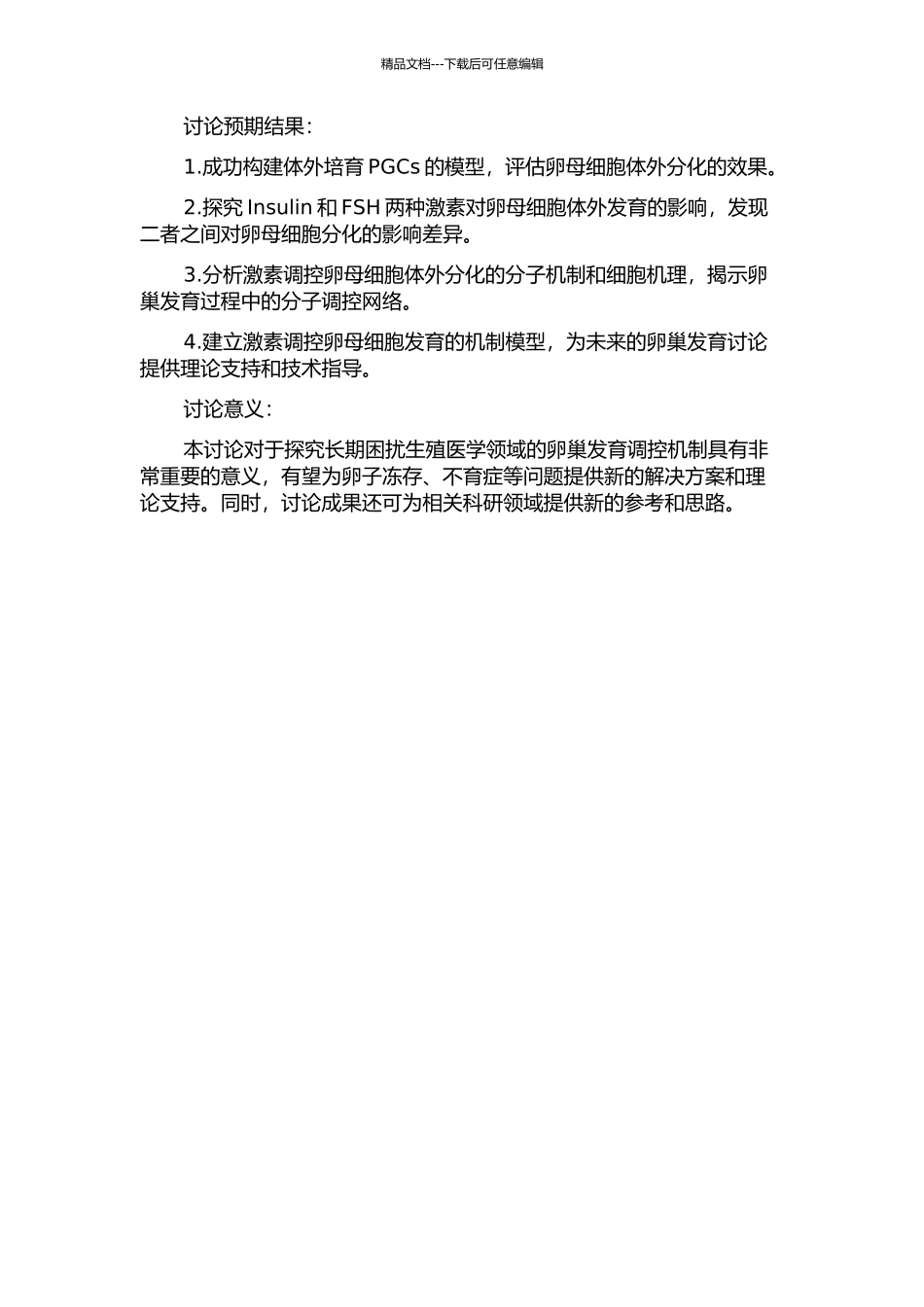 精品文档---下载后可任意编辑

讨论预期结果:

1.成功构建体外培育 PGCs 的模型，评估卵母细胞体外分化的效果。

2.探究 Insulin 和 FSH 两种激素对卵母细胞体外发育的影响，发现二者之间对卵母细胞分化的影响差异。

3.分析激素调控卵母细胞体外分化的分子机制和细胞机理，揭示卵巢发育过程中的分子调控网络。

4.建立激素调控卵母细胞发育的机制模型，为未来的卵巢发育讨论提供理论支持和技术指导。

讨论意义:

本讨论对于探究长期困扰生殖医学领域的卵巢发育调控机制具有非常重要的意义，有望为卵子冻存、不育症等问题提供新的解决方案和理论支持。同时，讨论成果还可为相关科研领域提供新的参考和思路。